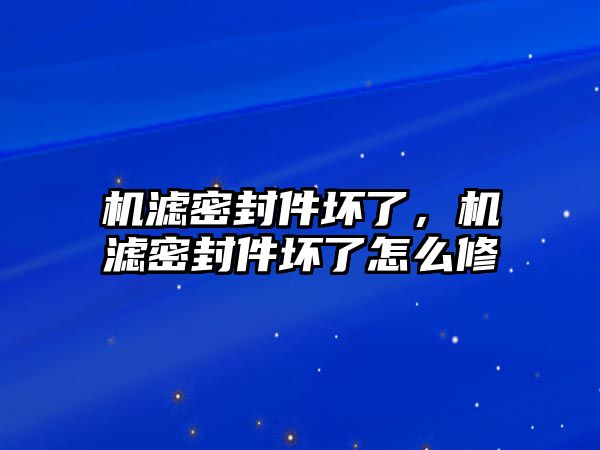 机滤密封件坏了，机滤密封件坏了怎么修